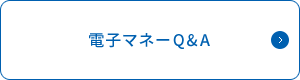 電子マネーQ&A